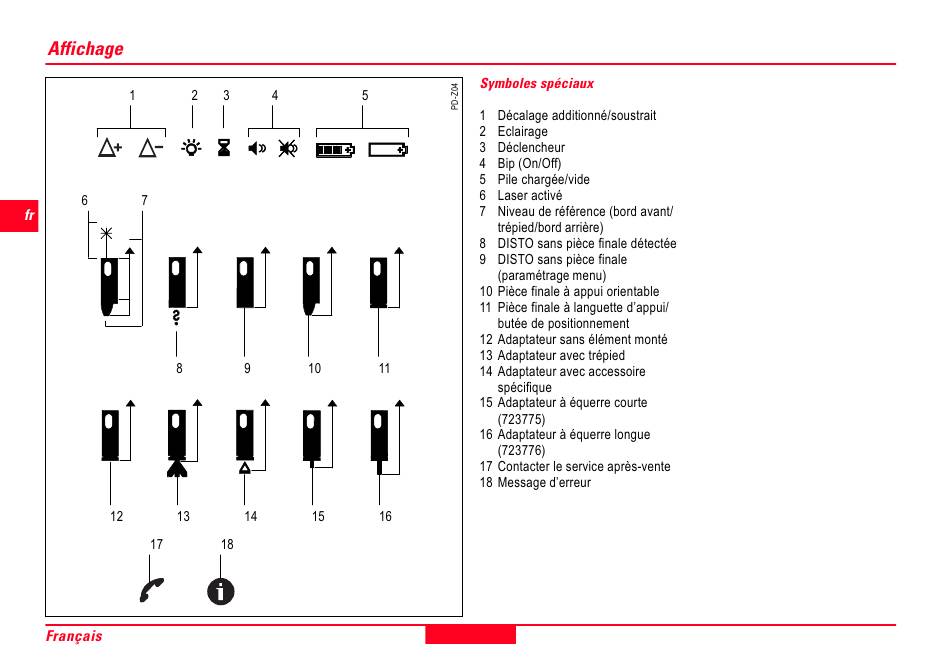 Affichage

fr

1 2 3 4 5

PD-Z04

6 7

8 9 10 11

12 13 14 15 16

17 18

Symboles spéciaux

1 Décalage additionné/soustrait
2 Eclairage
3 Déclencheur
4 Bip (On/Off)
5 Pile chargée/vide
6 Laser activé
7 Niveau de référence (bord avant/trépied/bord arrière)
8 DISTO sans pièce finale détectée
9 DISTO sans pièce finale (paramétrage menu)
10 Pièce finale à appui orientable
11 Pièce finale à languette d'appui/butée de positionnement
12 Adaptateur sans élément monté
13 Adaptateur avec trépied
14 Adaptateur avec accessoire spécifique
15 Adaptateur à équerre courte (723775)
16 Adaptateur à équerre longue (723776)
17 Contacter le service après-vente
18 Message d'erreur

Français